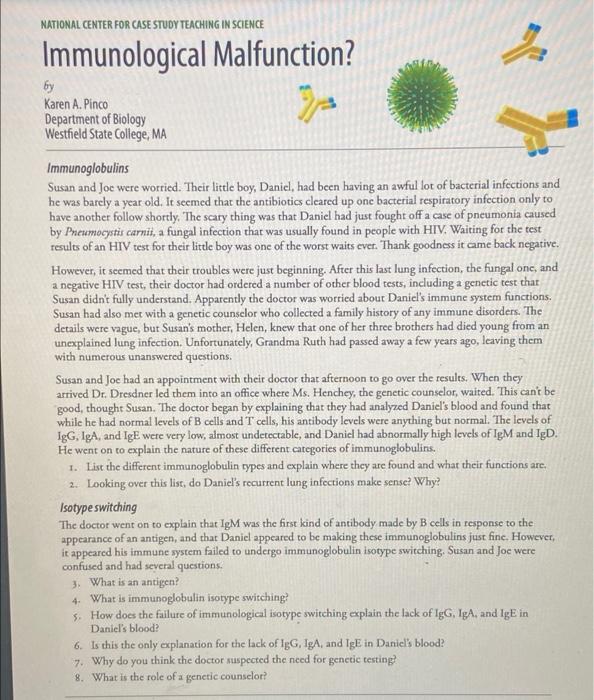 NATIONAL CENTER FOR CASE STUDY TEACHING IN SCIENCE

Immunological Malfunction?

by
Karen A. Pinco
Department of Biology
Westfield State College, MA

Immunoglobulins

Susan and Joe were worried. Their little boy, Daniel, had been having an awful lot of bacterial infections and he was barely a year old. It seemed that the antibiotics cleared up one bacterial respiratory infection only to have another follow shortly. The scary thing was that Daniel had just fought off a case of pneumonia caused by Pneumocystis carnii, a fungal infection that was usually found in people with HIV. Waiting for the test results of an HIV test for their little boy was one of the worst waits ever. Thank goodness it came back negative.

However, it seemed that their troubles were just beginning. After this last lung infection, the fungal one, and a negative HIV test, their doctor had ordered a number of other blood tests, including a genetic test that Susan didn't fully understand. Apparently the doctor was worried about Daniel's immune system functions. Susan had also met with a genetic counselor who collected a family history of any immune disorders. The details were vague, but Susan's mother, Helen, knew that one of her three brothers had died young from an unexplained lung infection. Unfortunately, Grandma Ruth had passed away a few years ago, leaving them with numerous unanswered questions.

Susan and Joe had an appointment with their doctor that afternoon to go over the results. When they arrived Dr. Dresdner led them into an office where Ms. Henchey, the genetic counselor, waited. This can't be good, thought Susan. The doctor began by explaining that they had analyzed Daniel's blood and found that while he had normal levels of B cells and T cells, his antibody levels were anything but normal. The levels of IgG, IgA, and IgE were very low, almost undetectable, and Daniel had abnormally high levels of IgM and IgD. He went on to explain the nature of these different categories of immunoglobulins.

1. List the different immunoglobulin types and explain where they are found and what their functions are.
2. Looking over this list, do Daniel's recurrent lung infections make sense? Why?

Isotype switching

The doctor went on to explain that IgM was the first kind of antibody made by B cells in response to the appearance of an antigen, and that Daniel appeared to be making these immunoglobulins just fine. However, it appeared his immune system failed to undergo immunoglobulin isotype switching. Susan and Joe were confused and had several questions.

3. What is an antigen?
4. What is immunoglobulin isotype switching?
5. How does the failure of immunological isotype switching explain the lack of IgG, IgA, and IgE in Daniel's blood?
6. Is this the only explanation for the lack of IgG, IgA, and IgE in Daniel's blood?
7. Why do you think the doctor suspected the need for genetic testing?
8. What is the role of a genetic counselor?